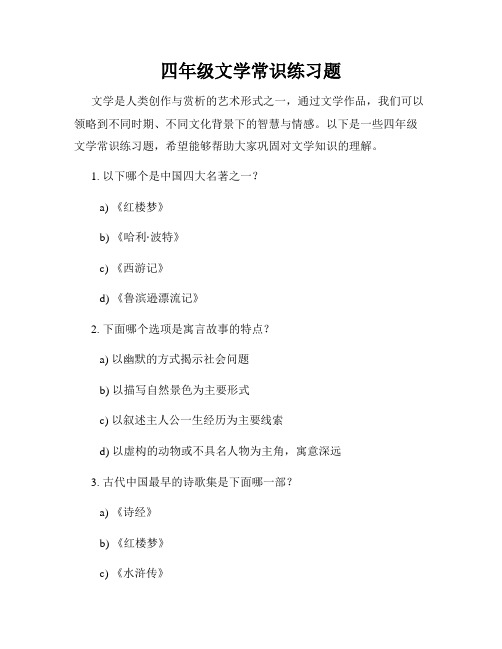 四年级文学常识练习题

文学是人类创作与赏析的艺术形式之一，通过文学作品，我们可以领略到不同时期、不同文化背景下的智慧与情感。以下是一些四年级文学常识练习题，希望能够帮助大家巩固对文学知识的理解。

1. 以下哪个是中国四大名著之一？

a) 《红楼梦》

b) 《哈利·波特》

c) 《西游记》

d) 《鲁滨逊漂流记》

2. 下面哪个选项是寓言故事的特点？

a) 以幽默的方式揭示社会问题

b) 以描写自然景色为主要形式

c) 以叙述主人公一生经历为主要线索

d) 以虚构的动物或不具名人物为主角，寓意深远

3. 古代中国最早的诗歌集是下面哪一部？

a) 《诗经》

b) 《红楼梦》

c) 《水浒传》